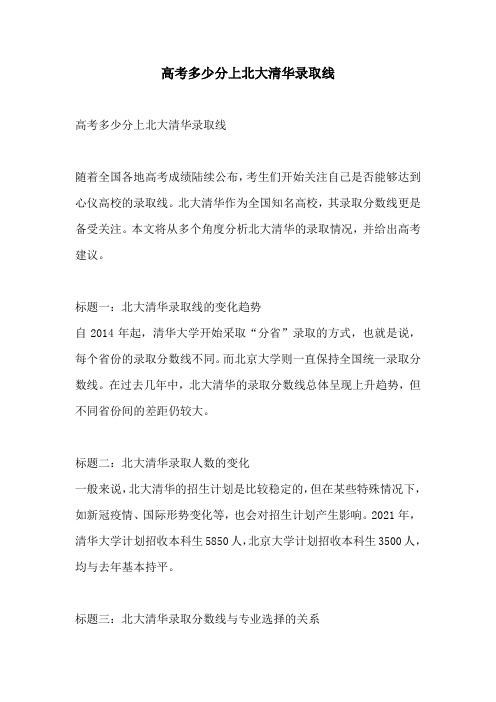 高考多少分上北大清华录取线

高考多少分上北大清华录取线

随着全国各地高考成绩陆续公布，考生们开始关注自己是否能够达到心仪高校的录取线。北大清华作为全国知名高校，其录取分数线更是备受关注。本文将从多个角度分析北大清华的录取情况，并给出高考建议。

标题一：北大清华录取线的变化趋势
自 2014 年起，清华大学开始采取“分省”录取的方式，也就是说，每个省份的录取分数线不同。而北京大学则一直保持全国统一录取分数线。在过去几年中，北大清华的录取分数线总体呈现上升趋势，但不同省份间的差距仍较大。

标题二：北大清华录取人数的变化
一般来说，北大清华的招生计划是比较稳定的，但在某些特殊情况下，如新冠疫情、国际形势变化等，也会对招生计划产生影响。2021 年，清华大学计划招收本科生 5850 人，北京大学计划招收本科生 3500 人，均与去年基本持平。

标题三：北大清华录取分数线与专业选择的关系